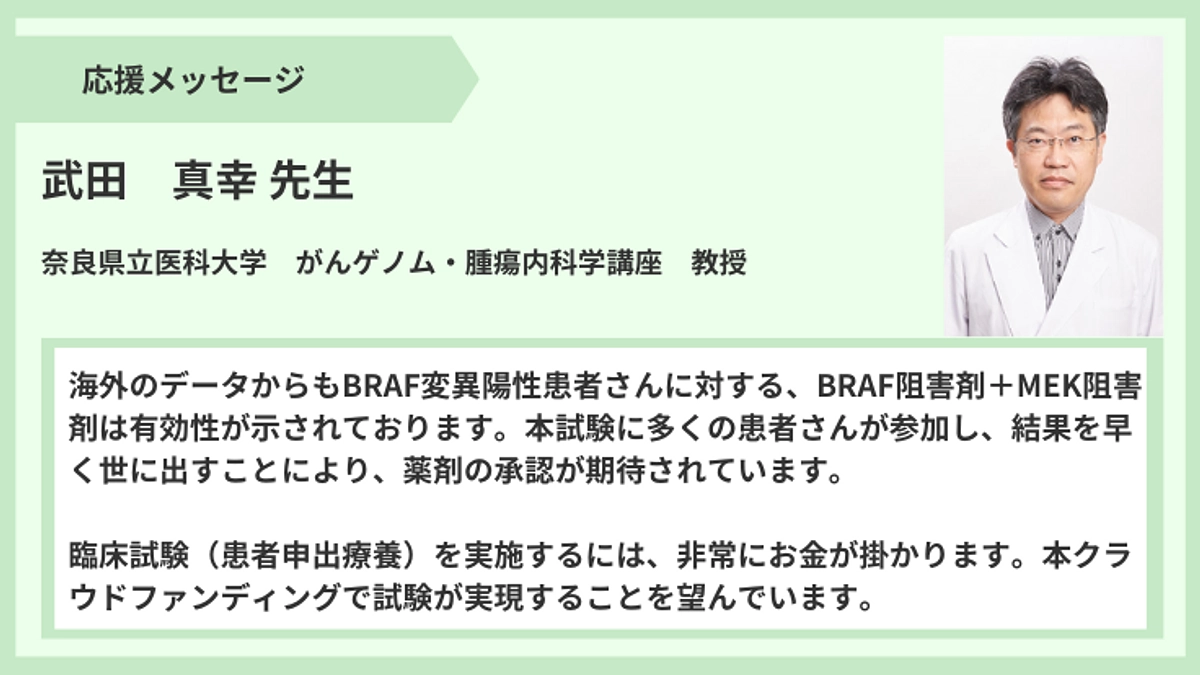 応援メッセージ

武田　真幸 先生

奈良県立医科大学　がんゲノム・腫瘍内科学講座　教授

海外のデータからもBRAF変異陽性患者さんに対する、BRAF阻害剤＋MEK阻害剤は有効性が示されております。本試験に多くの患者さんが参加し、結果を早く世に出すことにより、薬剤の承認が期待されています。

臨床試験（患者申出療養）を実施するには、非常にお金が掛かります。本クラウドファンディングで試験が実現することを望んでいます。